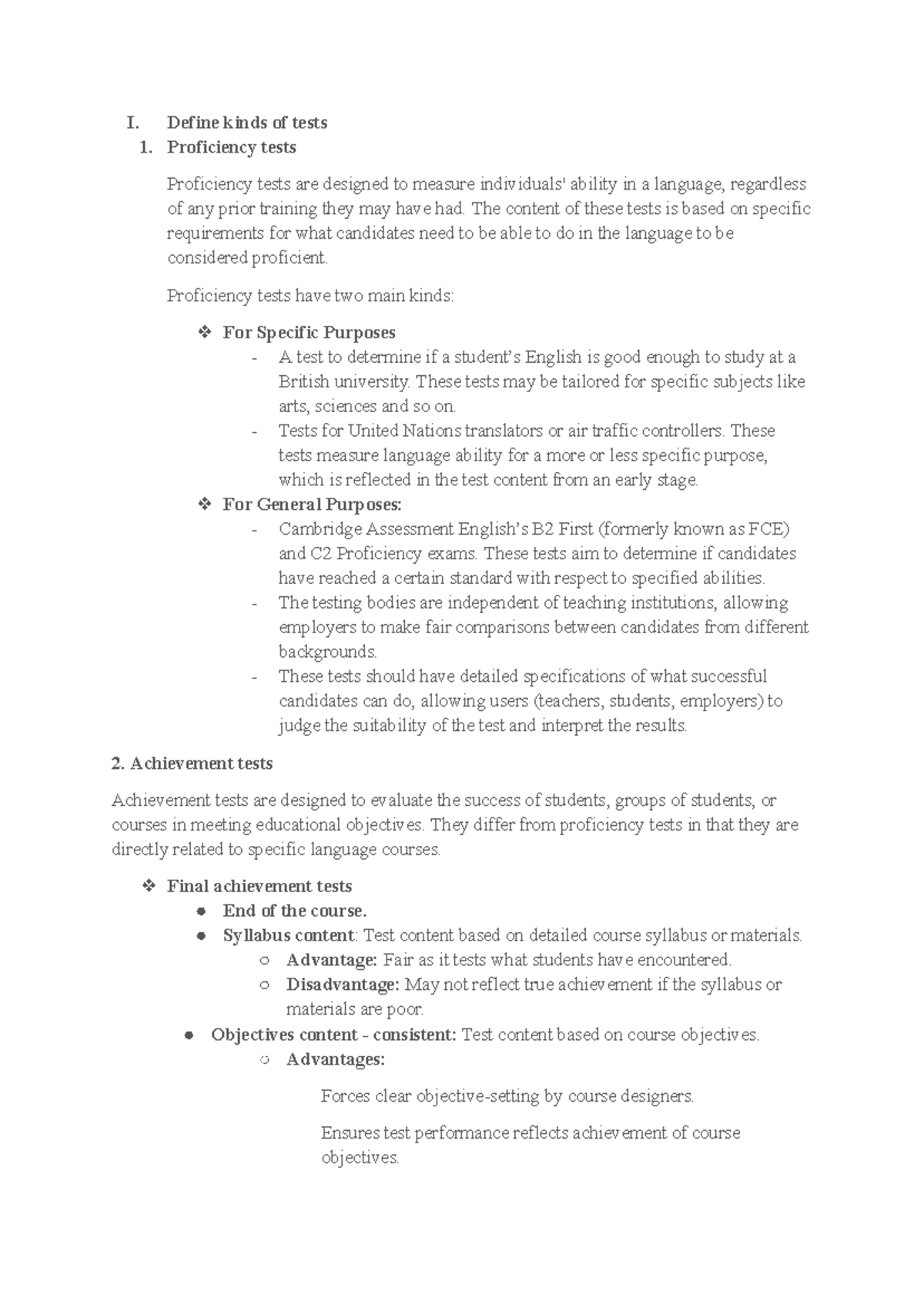 I. Define kinds of tests
1. Proficiency tests

Proficiency tests are designed to measure individuals' ability in a language, regardless of any prior training they may have had. The content of these tests is based on specific requirements for what candidates need to be able to do in the language to be considered proficient.

Proficiency tests have two main kinds:

❖ For Specific Purposes
- A test to determine if a student's English is good enough to study at a British university. These tests may be tailored for specific subjects like arts, sciences and so on.
- Tests for United Nations translators or air traffic controllers. These tests measure language ability for a more or less specific purpose, which is reflected in the test content from an early stage.

❖ For General Purposes:
- Cambridge Assessment English's B2 First (formerly known as FCE) and C2 Proficiency exams. These tests aim to determine if candidates have reached a certain standard with respect to specified abilities.
- The testing bodies are independent of teaching institutions, allowing employers to make fair comparisons between candidates from different backgrounds.
- These tests should have detailed specifications of what successful candidates can do, allowing users (teachers, students, employers) to judge the suitability of the test and interpret the results.

2. Achievement tests

Achievement tests are designed to evaluate the success of students, groups of students, or courses in meeting educational objectives. They differ from proficiency tests in that they are directly related to specific language courses.

❖ Final achievement tests
• End of the course.
• Syllabus content: Test content based on detailed course syllabus or materials.
○ Advantage: Fair as it tests what students have encountered.
○ Disadvantage: May not reflect true achievement if the syllabus or materials are poor.
• Objectives content - consistent: Test content based on course objectives.
○ Advantages:

Forces clear objective-setting by course designers.

Ensures test performance reflects achievement of course objectives.